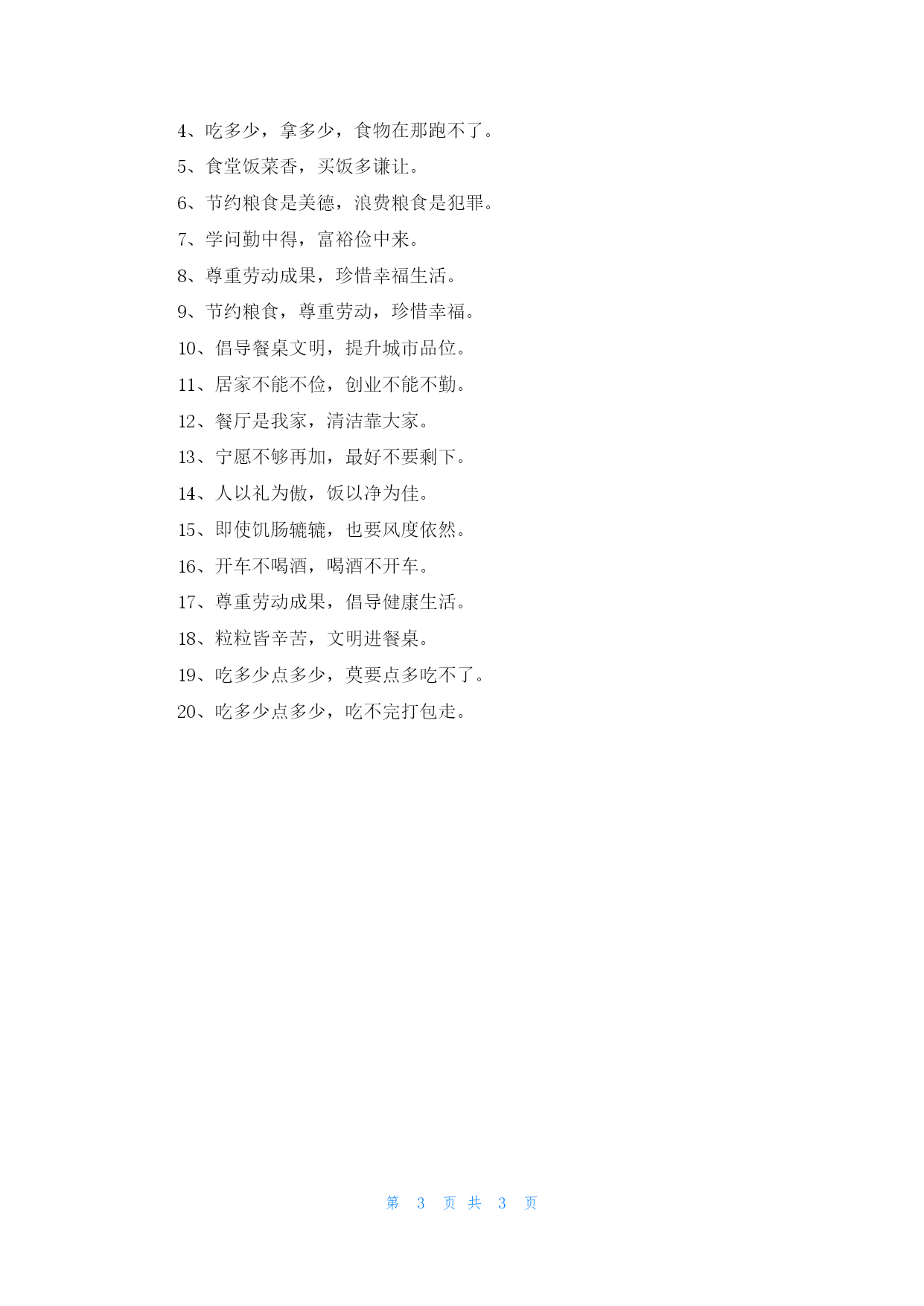 4、吃多少，拿多少，食物在那跑不了。

5、食堂饭菜香，买饭多谦让。

6、节约粮食是美德，浪费粮食是犯罪。

7、学问勤中得，富裕俭中来。

8、尊重劳动成果，珍惜幸福生活。

9、节约粮食，尊重劳动，珍惜幸福。

10、倡导餐桌文明，提升城市品位。

11、居家不能不俭，创业不能不勤。

12、餐厅是我家，清洁靠大家。

13、宁愿不够再加，最好不要剩下。

14、人以礼为傲，饭以净为佳。

15、即使饥肠辘辘，也要风度依然。

16、开车不喝酒，喝酒不开车。

17、尊重劳动成果，倡导健康生活。

18、粒粒皆辛苦，文明进餐桌。

19、吃多少点多少，莫要点多吃不了。

20、吃多少点多少，吃不完打包走。

第 3 页 共 3 页